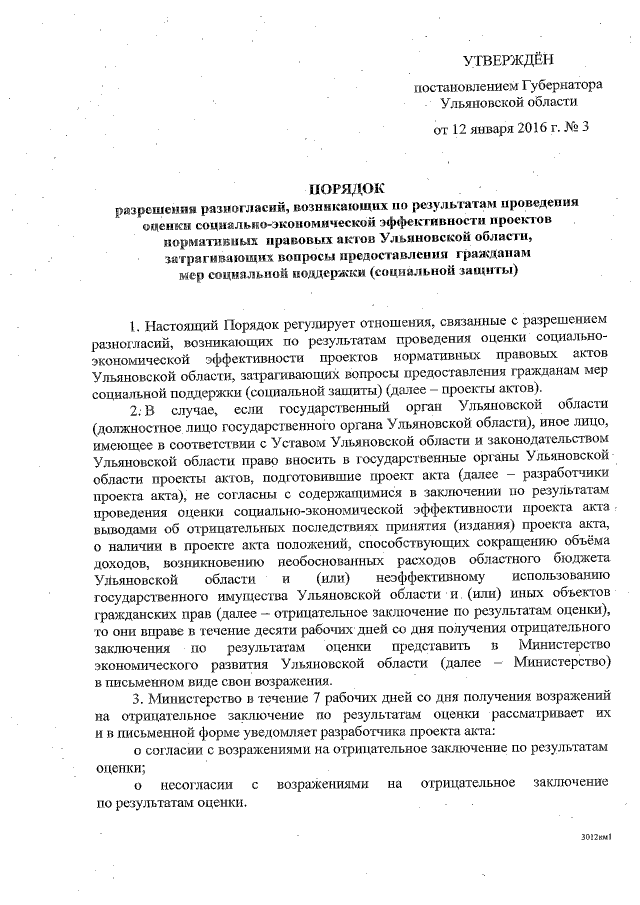 УТВЕРЖДЁН

постановлением Губернатора Ульяновской области

от 12 января 2016 г. № 3

ПОРЯДОК
разрешения разногласий, возникающих по результатам проведения оценки социально-экономической эффективности проектов нормативных правовых актов Ульяновской области, затрагивающих вопросы предоставления гражданам мер социальной поддержки (социальной защиты)

1. Настоящий Порядок регулирует отношения, связанные с разрешением разногласий, возникающих по результатам проведения оценки социально-экономической эффективности проектов нормативных правовых актов Ульяновской области, затрагивающих вопросы предоставления гражданам мер социальной поддержки (социальной защиты) (далее – проекты актов).

2. В случае, если государственный орган Ульяновской области (должностное лицо государственного органа Ульяновской области), иное лицо, имеющее в соответствии с Уставом Ульяновской области и законодательством Ульяновской области право вносить в государственные органы Ульяновской области проекты актов, подготовившие проект акта (далее – разработчики проекта акта), не согласны с содержащимися в заключении по результатам проведения оценки социально-экономической эффективности проекта акта выводами об отрицательных последствиях принятия (издания) проекта акта, о наличии в проекте акта положений, способствующих сокращению объёма доходов, возникновению необоснованных расходов областного бюджета Ульяновской области и (или) неэффективному использованию государственного имущества Ульяновской области и (или) иных объектов гражданских прав (далее – отрицательное заключение по результатам оценки), то они вправе в течение десяти рабочих дней со дня получения отрицательного заключения по результатам оценки представить в Министерство экономического развития Ульяновской области (далее – Министерство) в письменном виде свои возражения.

3. Министерство в течение 7 рабочих дней со дня получения возражений на отрицательное заключение по результатам оценки рассматривает их и в письменной форме уведомляет разработчика проекта акта:

о согласии с возражениями на отрицательное заключение по результатам оценки;

о несогласии с возражениями на отрицательное заключение по результатам оценки.

3012вм1